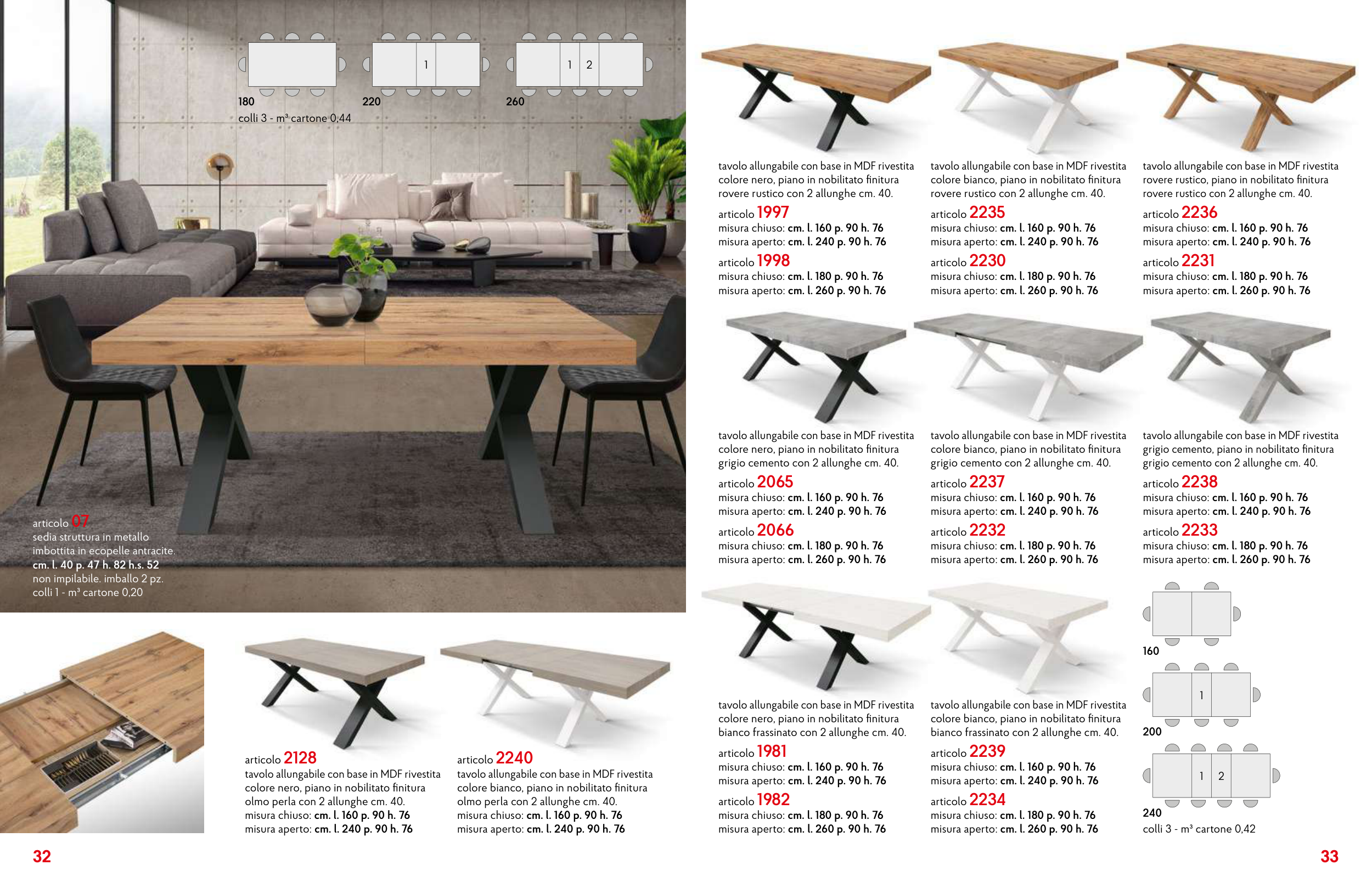 180
1
220
1 2
260
colli 3 - m³ cartone 0,44

articolo 07
sedia struttura in metallo imbottita in ecopelle antracite.
cm. l. 40 p. 47 h. 82 h.s. 52
non impilabile. imballo 2 pz.
colli 1 - m³ cartone 0,20

articolo 2128
tavolo allungabile con base in MDF rivestita colore nero, piano in nobilitato finitura olmo perla con 2 allunghe cm. 40.
misura chiuso: cm. l. 160 p. 90 h. 76
misura aperto: cm. l. 240 p. 90 h. 76

articolo 2240
tavolo allungabile con base in MDF rivestita colore bianco, piano in nobilitato finitura olmo perla con 2 allunghe cm. 40.
misura chiuso: cm. l. 160 p. 90 h. 76
misura aperto: cm. l. 240 p. 90 h. 76

32

tavolo allungabile con base in MDF rivestita colore nero, piano in nobilitato finitura rovere rustico con 2 allunghe cm. 40.
articolo 1997
misura chiuso: cm. l. 160 p. 90 h. 76
misura aperto: cm. l. 240 p. 90 h. 76
articolo 1998
misura chiuso: cm. l. 180 p. 90 h. 76
misura aperto: cm. l. 260 p. 90 h. 76

tavolo allungabile con base in MDF rivestita colore bianco, piano in nobilitato finitura rovere rustico con 2 allunghe cm. 40.
articolo 2235
misura chiuso: cm. l. 160 p. 90 h. 76
misura aperto: cm. l. 240 p. 90 h. 76
articolo 2230
misura chiuso: cm. l. 180 p. 90 h. 76
misura aperto: cm. l. 260 p. 90 h. 76

tavolo allungabile con base in MDF rivestita rovere rustico, piano in nobilitato finitura rovere rustico con 2 allunghe cm. 40.
articolo 2236
misura chiuso: cm. l. 160 p. 90 h. 76
misura aperto: cm. l. 240 p. 90 h. 76
articolo 2231
misura chiuso: cm. l. 180 p. 90 h. 76
misura aperto: cm. l. 260 p. 90 h. 76

tavolo allungabile con base in MDF rivestita colore nero, piano in nobilitato finitura grigio cemento con 2 allunghe cm. 40.
articolo 2065
misura chiuso: cm. l. 160 p. 90 h. 76
misura aperto: cm. l. 240 p. 90 h. 76
articolo 2066
misura chiuso: cm. l. 180 p. 90 h. 76
misura aperto: cm. l. 260 p. 90 h. 76

tavolo allungabile con base in MDF rivestita colore bianco, piano in nobilitato finitura grigio cemento con 2 allunghe cm. 40.
articolo 2237
misura chiuso: cm. l. 160 p. 90 h. 76
misura aperto: cm. l. 240 p. 90 h. 76
articolo 2232
misura chiuso: cm. l. 180 p. 90 h. 76
misura aperto: cm. l. 260 p. 90 h. 76

tavolo allungabile con base in MDF rivestita grigio cemento, piano in nobilitato finitura grigio cemento con 2 allunghe cm. 40.
articolo 2238
misura chiuso: cm. l. 160 p. 90 h. 76
misura aperto: cm. l. 240 p. 90 h. 76
articolo 2233
misura chiuso: cm. l. 180 p. 90 h. 76
misura aperto: cm. l. 260 p. 90 h. 76

tavolo allungabile con base in MDF rivestita colore nero, piano in nobilitato finitura bianco frassinato con 2 allunghe cm. 40.
articolo 1981
misura chiuso: cm. l. 160 p. 90 h. 76
misura aperto: cm. l. 240 p. 90 h. 76
articolo 1982
misura chiuso: cm. l. 180 p. 90 h. 76
misura aperto: cm. l. 260 p. 90 h. 76

tavolo allungabile con base in MDF rivestita colore bianco, piano in nobilitato finitura bianco frassinato con 2 allunghe cm. 40.
articolo 2239
misura chiuso: cm. l. 160 p. 90 h. 76
misura aperto: cm. l. 240 p. 90 h. 76
articolo 2234
misura chiuso: cm. l. 180 p. 90 h. 76
misura aperto: cm. l. 260 p. 90 h. 76

160
1
200
1 2
240
colli 3 - m³ cartone 0,42

33